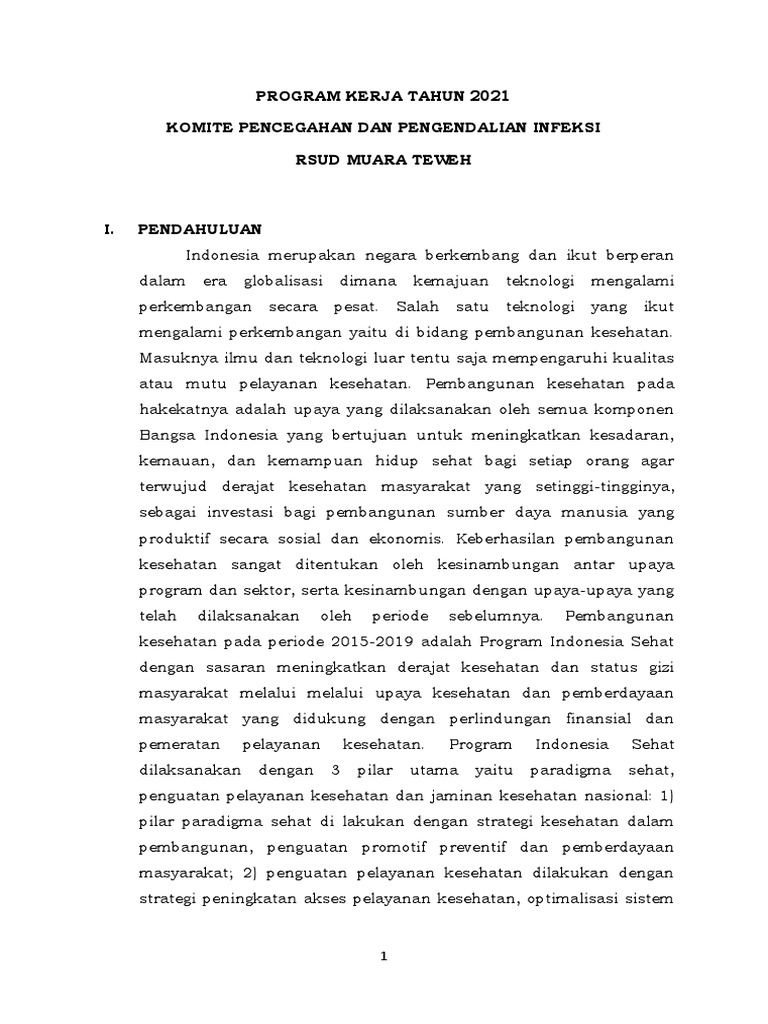 PROGRAM KERJA TAHUN 2021

KOMITE PENCEGAHAN DAN PENGENDALIAN INFEKSI

RSUD MUARA TEWEH

I. PENDAHULUAN

Indonesia merupakan negara berkembang dan ikut berperan dalam era globalisasi dimana kemajuan teknologi mengalami perkembangan secara pesat. Salah satu teknologi yang ikut mengalami perkembangan yaitu di bidang pembangunan kesehatan. Masuknya ilmu dan teknologi luar tentu saja mempengaruhi kualitas atau mutu pelayanan kesehatan. Pembangunan kesehatan pada hakekatnya adalah upaya yang dilaksanakan oleh semua komponen Bangsa Indonesia yang bertujuan untuk meningkatkan kesadaran, kemauan, dan kemampuan hidup sehat bagi setiap orang agar terwujud derajat kesehatan masyarakat yang setinggi-tingginya, sebagai investasi bagi pembangunan sumber daya manusia yang produktif secara sosial dan ekonomis. Keberhasilan pembangunan kesehatan sangat ditentukan oleh kesinambungan antar upaya program dan sektor, serta kesinambungan dengan upaya-upaya yang telah dilaksanakan oleh periode sebelumnya. Pembangunan kesehatan pada periode 2015-2019 adalah Program Indonesia Sehat dengan sasaran meningkatkan derajat kesehatan dan status gizi masyarakat melalui melalui upaya kesehatan dan pemberdayaan masyarakat yang didukung dengan perlindungan finansial dan pemeratan pelayanan kesehatan. Program Indonesia Sehat dilaksanakan dengan 3 pilar utama yaitu paradigma sehat, penguatan pelayanan kesehatan dan jaminan kesehatan nasional: 1) pilar paradigma sehat di lakukan dengan strategi kesehatan dalam pembangunan, penguatan promotif preventif dan pemberdayaan masyarakat; 2) penguatan pelayanan kesehatan dilakukan dengan strategi peningkatan akses pelayanan kesehatan, optimalisasi sistem

1